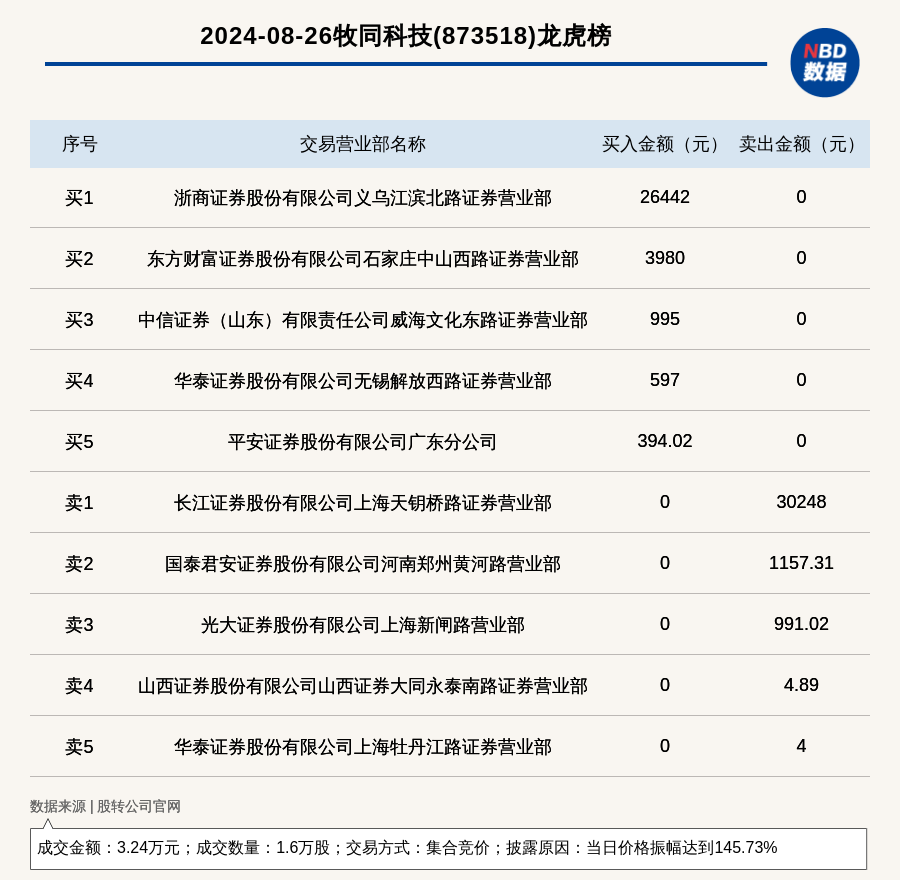 2024-08-26牧同科技(873518)龙虎榜

NBD 数据

| 序号 | 交易营业部名称 | 买入金额（元） | 卖出金额（元） |
|---|---|---|---|
| 买1 | 浙商证券股份有限公司义乌江滨北路证券营业部 | 26442 | 0 |
| 买2 | 东方财富证券股份有限公司石家庄中山西路证券营业部 | 3980 | 0 |
| 买3 | 中信证券（山东）有限责任公司威海文化东路证券营业部 | 995 | 0 |
| 买4 | 华泰证券股份有限公司无锡解放西路证券营业部 | 597 | 0 |
| 买5 | 平安证券股份有限公司广东分公司 | 394.02 | 0 |
| 卖1 | 长江证券股份有限公司上海天钥桥路证券营业部 | 0 | 30248 |
| 卖2 | 国泰君安证券股份有限公司河南郑州黄河路营业部 | 0 | 1157.31 |
| 卖3 | 光大证券股份有限公司上海新闸路营业部 | 0 | 991.02 |
| 卖4 | 山西证券股份有限公司山西证券大同永泰南路证券营业部 | 0 | 4.89 |
| 卖5 | 华泰证券股份有限公司上海牡丹江路证券营业部 | 0 | 4 |

数据来源 | 股转公司官网

成交金额：3.24万元；成交数量：1.6万股；交易方式：集合竞价；披露原因：当日价格振幅达到145.73%